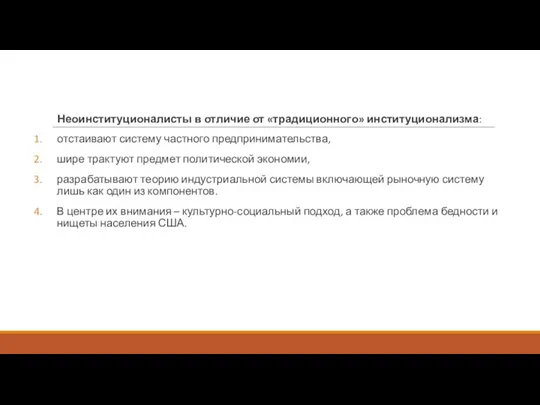 Неоинституционалисты в отличие от «традиционного» институционализма:

1. отстаивают систему частного предпринимательства,
2. шире трактуют предмет политической экономии,
3. разрабатывают теорию индустриальной системы включающей рыночную систему лишь как один из компонентов.
4. В центре их внимания – культурно-социальный подход, а также проблема бедности и нищеты населения США.